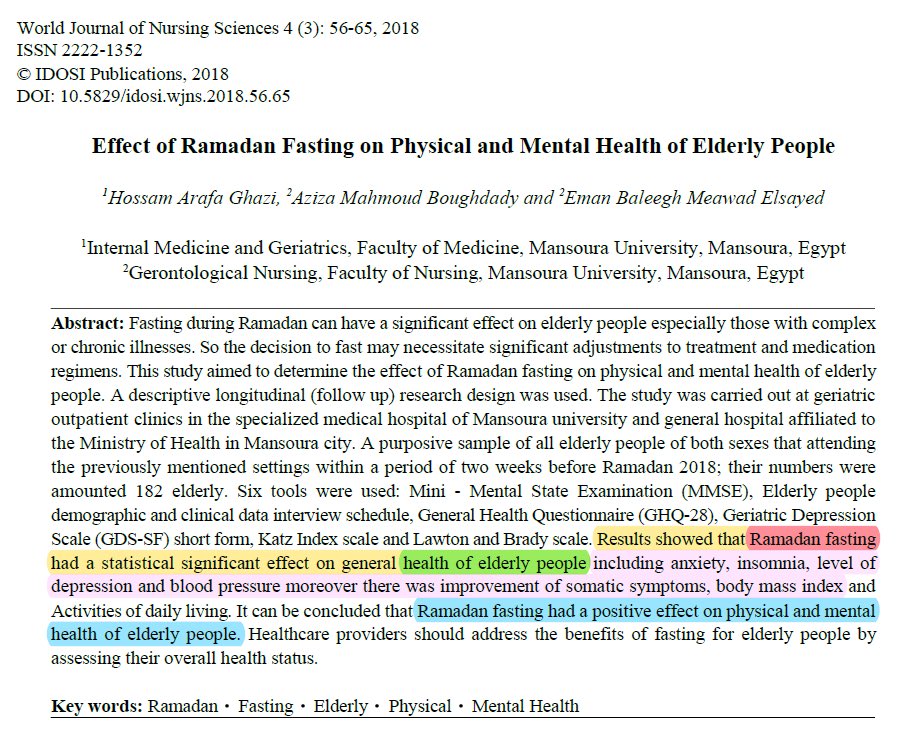 World Journal of Nursing Sciences 4 (3): 56-65, 2018
ISSN 2222-1352
© IDOSI Publications, 2018
DOI: 10.5829/idosi.wjns.2018.56.65

Effect of Ramadan Fasting on Physical and Mental Health of Elderly People

$^1$Hossam Arafa Ghazi, $^2$Aziza Mahmoud Boughdady and $^2$Eman Baleegh Meawad Elsayed

$^1$Internal Medicine and Geriatrics, Faculty of Medicine, Mansoura University, Mansoura, Egypt
$^2$Gerontological Nursing, Faculty of Nursing, Mansoura University, Mansoura, Egypt

Abstract: Fasting during Ramadan can have a significant effect on elderly people especially those with complex or chronic illnesses. So the decision to fast may necessitate significant adjustments to treatment and medication regimens. This study aimed to determine the effect of Ramadan fasting on physical and mental health of elderly people. A descriptive longitudinal (follow up) research design was used. The study was carried out at geriatric outpatient clinics in the specialized medical hospital of Mansoura university and general hospital affiliated to the Ministry of Health in Mansoura city. A purposive sample of all elderly people of both sexes that attending the previously mentioned settings within a period of two weeks before Ramadan 2018; their numbers were amounted 182 elderly. Six tools were used: Mini - Mental State Examination (MMSE), Elderly people demographic and clinical data interview schedule, General Health Questionnaire (GHQ-28), Geriatric Depression Scale (GDS-SF) short form, Katz Index scale and Lawton and Brady scale. Results showed that Ramadan fasting had a statistical significant effect on general health of elderly people including anxiety, insomnia, level of depression and blood pressure moreover there was improvement of somatic symptoms, body mass index and Activities of daily living. It can be concluded that Ramadan fasting had a positive effect on physical and mental health of elderly people. Healthcare providers should address the benefits of fasting for elderly people by assessing their overall health status.

Key words: Ramadan • Fasting • Elderly • Physical • Mental Health